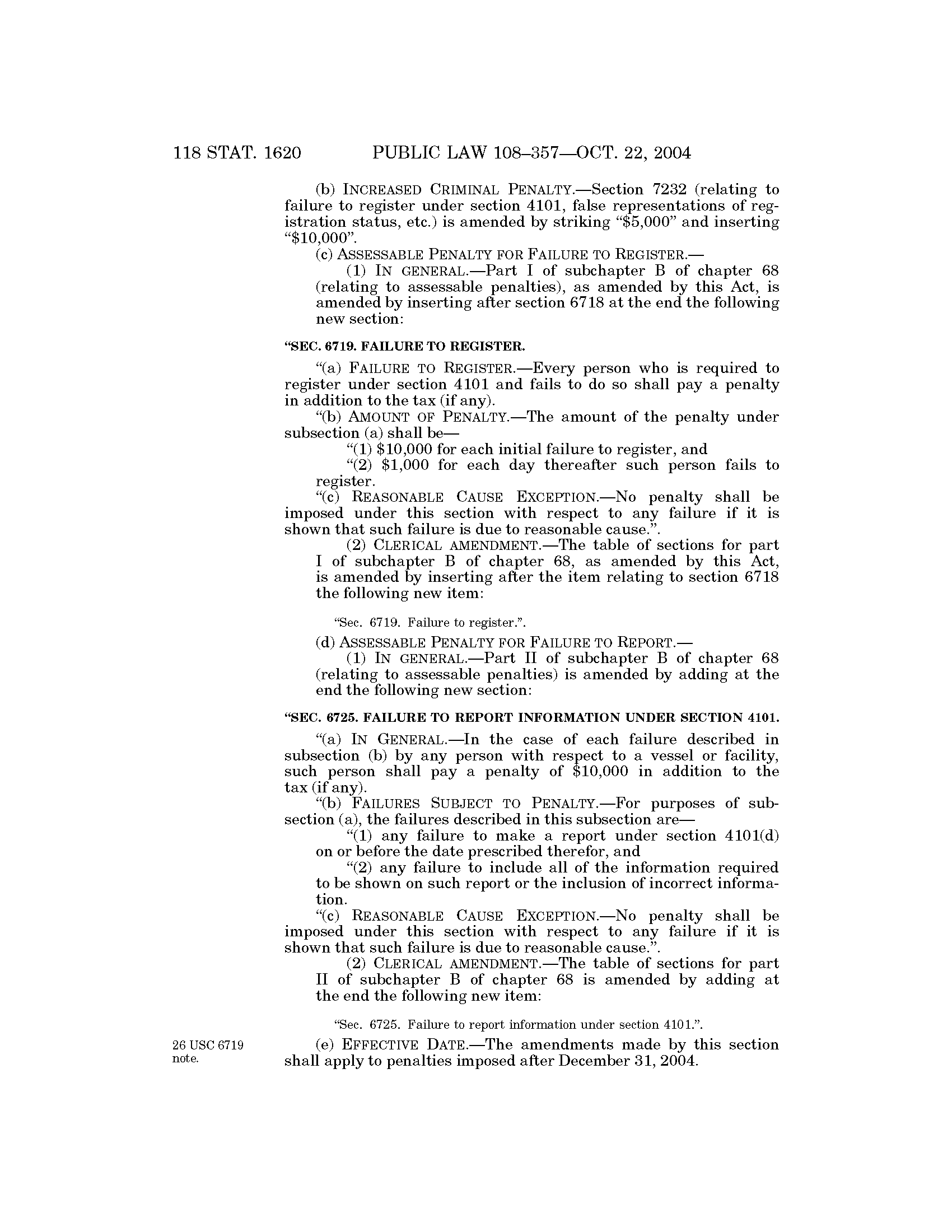 118 STAT. 1620 PUBLIC LAW 108–357—OCT. 22, 2004

(b) INCREASED CRIMINAL PENALTY.—Section 7232 (relating to failure to register under section 4101, false representations of registration status, etc.) is amended by striking "\$5,000" and inserting "\$10,000".

(c) ASSESSABLE PENALTY FOR FAILURE TO REGISTER.—

(1) IN GENERAL.—Part I of subchapter B of chapter 68 (relating to assessable penalties), as amended by this Act, is amended by inserting after section 6718 at the end the following new section:

"SEC. 6719. FAILURE TO REGISTER.

"(a) FAILURE TO REGISTER.—Every person who is required to register under section 4101 and fails to do so shall pay a penalty in addition to the tax (if any).

"(b) AMOUNT OF PENALTY.—The amount of the penalty under subsection (a) shall be—

"(1) \$10,000 for each initial failure to register, and

"(2) \$1,000 for each day thereafter such person fails to register.

"(c) REASONABLE CAUSE EXCEPTION.—No penalty shall be imposed under this section with respect to any failure if it is shown that such failure is due to reasonable cause.".

(2) CLERICAL AMENDMENT.—The table of sections for part I of subchapter B of chapter 68, as amended by this Act, is amended by inserting after the item relating to section 6718 the following new item:

"Sec. 6719. Failure to register.".

(d) ASSESSABLE PENALTY FOR FAILURE TO REPORT.—

(1) IN GENERAL.—Part II of subchapter B of chapter 68 (relating to assessable penalties) is amended by adding at the end the following new section:

"SEC. 6725. FAILURE TO REPORT INFORMATION UNDER SECTION 4101.

"(a) IN GENERAL.—In the case of each failure described in subsection (b) by any person with respect to a vessel or facility, such person shall pay a penalty of \$10,000 in addition to the tax (if any).

"(b) FAILURES SUBJECT TO PENALTY.—For purposes of subsection (a), the failures described in this subsection are—

"(1) any failure to make a report under section 4101(d) on or before the date prescribed therefor, and

"(2) any failure to include all of the information required to be shown on such report or the inclusion of incorrect information.

"(c) REASONABLE CAUSE EXCEPTION.—No penalty shall be imposed under this section with respect to any failure if it is shown that such failure is due to reasonable cause.".

(2) CLERICAL AMENDMENT.—The table of sections for part II of subchapter B of chapter 68 is amended by adding at the end the following new item:

"Sec. 6725. Failure to report information under section 4101.".

26 USC 6719 note.

(e) EFFECTIVE DATE.—The amendments made by this section shall apply to penalties imposed after December 31, 2004.